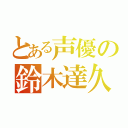 とある声優の
鈴木達久